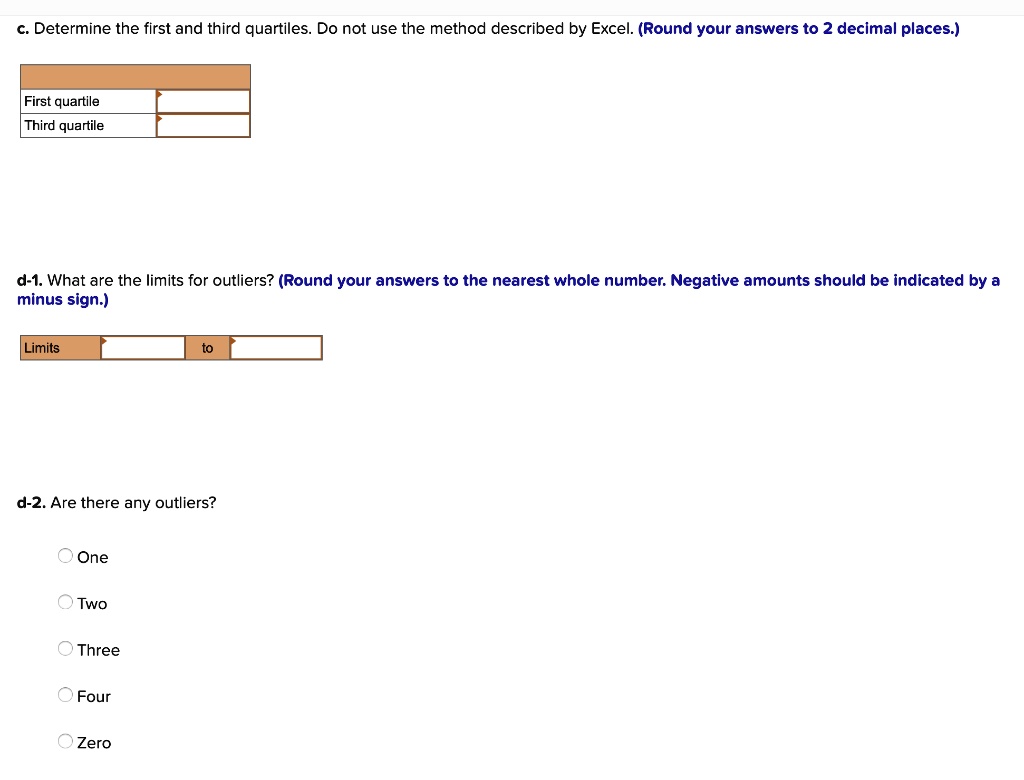 c. Determine the first and third quartiles. Do not use the method described by Excel. (Round your answers to 2 decimal places.)

| | |
|---|---|
| First quartile | |
| Third quartile | |

d-1. What are the limits for outliers? (Round your answers to the nearest whole number. Negative amounts should be indicated by a minus sign.)

| Limits | | to | |
|---|---|---|---|

d-2. Are there any outliers?

One

Two

Three

Four

Zero